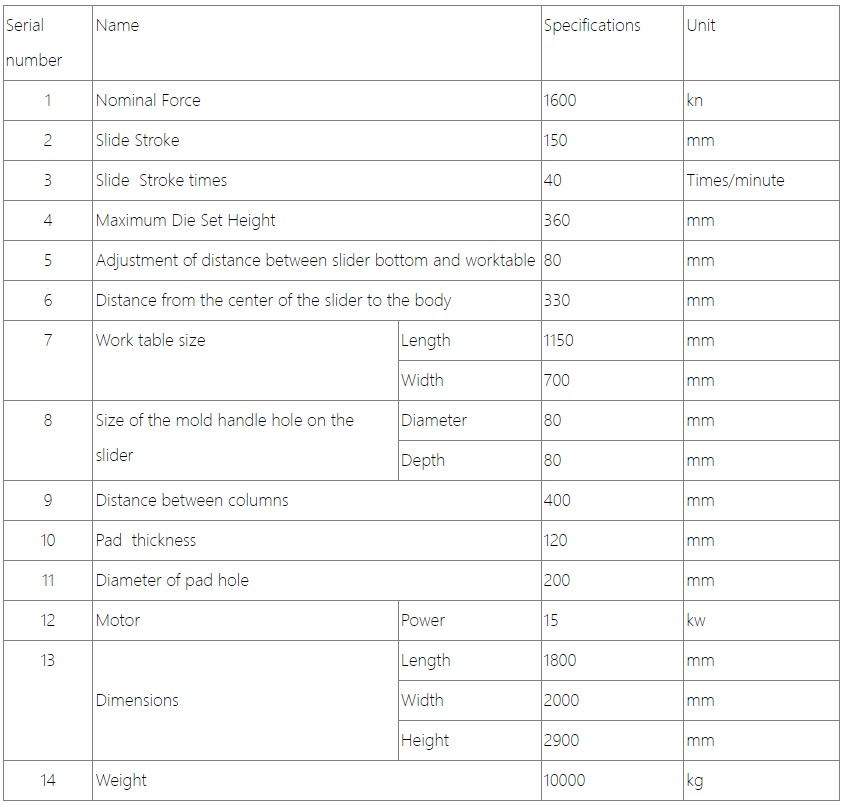 | Serial number | Name | | Specifications | Unit |
|---|---|---|---|---|
| 1 | Nominal Force | | 1600 | kn |
| 2 | Slide Stroke | | 150 | mm |
| 3 | Slide Stroke times | | 40 | Times/minute |
| 4 | Maximum Die Set Height | | 360 | mm |
| 5 | Adjustment of distance between slider bottom and worktable | | 80 | mm |
| 6 | Distance from the center of the slider to the body | | 330 | mm |
| 7 | Work table size | Length | 1150 | mm |
| | | Width | 700 | mm |
| 8 | Size of the mold handle hole on the slider | Diameter | 80 | mm |
| | | Depth | 80 | mm |
| 9 | Distance between columns | | 400 | mm |
| 10 | Pad thickness | | 120 | mm |
| 11 | Diameter of pad hole | | 200 | mm |
| 12 | Motor | Power | 15 | kw |
| 13 | Dimensions | Length | 1800 | mm |
| | | Width | 2000 | mm |
| | | Height | 2900 | mm |
| 14 | Weight | | 10000 | kg |